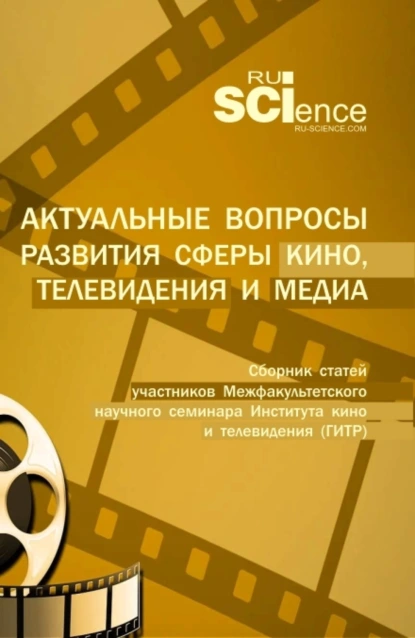 RU
SCIence
RU-SCIENCE.COM

АКТУАЛЬНЫЕ ВОПРОСЫ РАЗВИТИЯ СФЕРЫ КИНО, ТЕЛЕВИДЕНИЯ И МЕДИА

Сборник статей участников Межфакультетского научного семинара Института кино и телевидения (ГИТР)